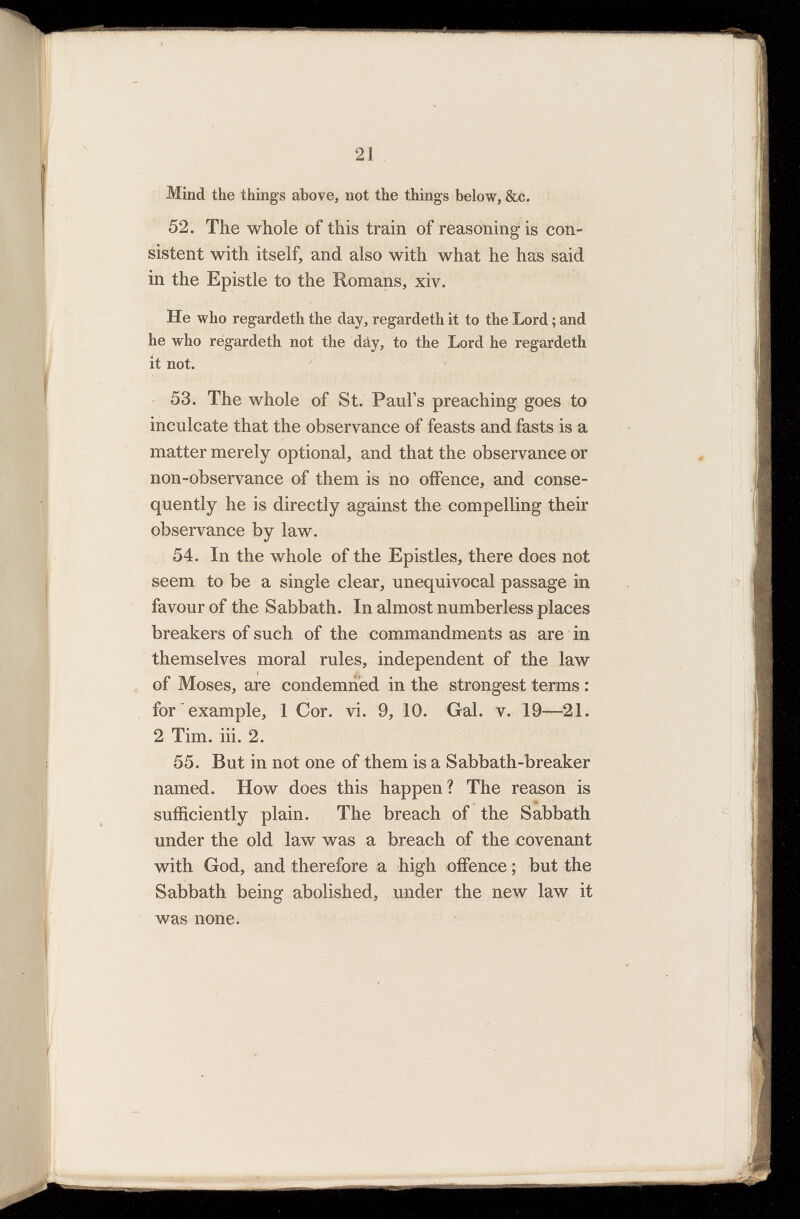 21

Mind the things above, not the things below, &c.

52. The whole of this train of reasoning is consistent with itself, and also with what he has said in the Epistle to the Romans, xiv.

He who regardeth the day, regardeth it to the Lord; and he who regardeth not the day, to the Lord he regardeth it not.

53. The whole of St. Paul's preaching goes to inculcate that the observance of feasts and fasts is a matter merely optional, and that the observance or non-observance of them is no offence, and consequently he is directly against the compelling their observance by law.

54. In the whole of the Epistles, there does not seem to be a single clear, unequivocal passage in favour of the Sabbath. In almost numberless places breakers of such of the commandments as are in themselves moral rules, independent of the law of Moses, are condemned in the strongest terms: for example, 1 Cor. vi. 9, 10. Gal. v. 19—21. 2 Tim. iii. 2.

55. But in not one of them is a Sabbath-breaker named. How does this happen? The reason is sufficiently plain. The breach of the Sabbath under the old law was a breach of the covenant with God, and therefore a high offence; but the Sabbath being abolished, under the new law it was none.